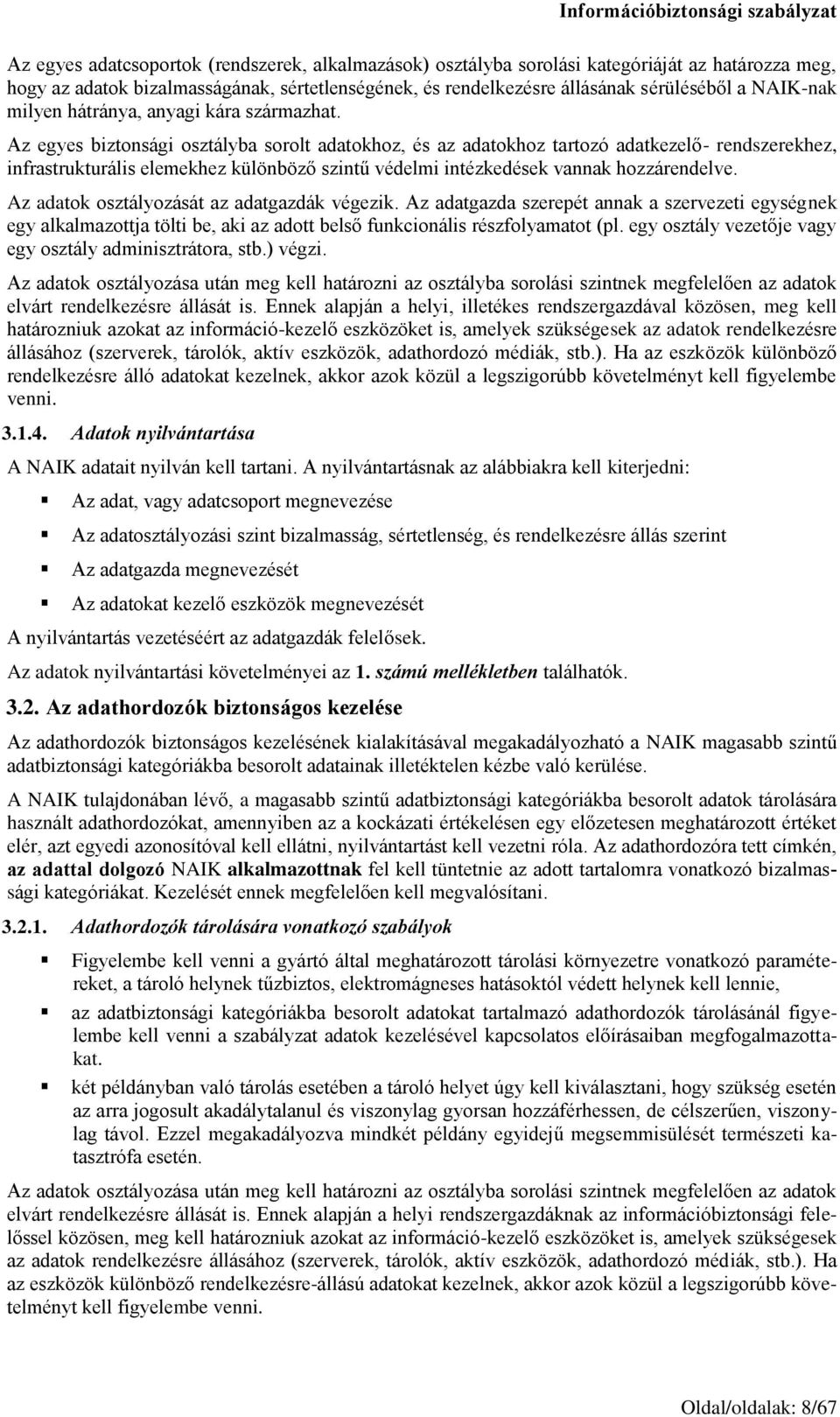 Információbiztonsági szabályzat

Az egyes adatcsoportok (rendszerek, alkalmazások) osztályba sorolási kategóriáját az határozza meg, hogy az adatok bizalmasságának, sértetlenségének, és rendelkezésre állásának sérüléséből a NAIK-nak milyen hátránya, anyagi kára származhat.

Az egyes biztonsági osztályba sorolt adatokhoz, és az adatokhoz tartozó adatkezelő- rendszerekhez, infrastrukturális elemekhez különböző szintű védelmi intézkedések vannak hozzárendelve.

Az adatok osztályozását az adatgazdák végezik. Az adatgazda szerepét annak a szervezeti egységnek egy alkalmazottja tölti be, aki az adott belső funkcionális részfolyamatot (pl. egy osztály vezetője vagy egy osztály adminisztrátora, stb.) végzi.

Az adatok osztályozása után meg kell határozni az osztályba sorolási szintnek megfelelően az adatok elvárt rendelkezésre állását is. Ennek alapján a helyi, illetékes rendszergazdával közösen, meg kell határozniuk azokat az információ-kezelő eszközöket is, amelyek szükségesek az adatok rendelkezésre állásához (szerverek, tárolók, aktív eszközök, adathordozó médiák, stb.). Ha az eszközök különböző rendelkezésre álló adatokat kezelnek, akkor azok közül a legszigorúbb követelményt kell figyelembe venni.

3.1.4. Adatok nyilvántartása

A NAIK adatait nyilván kell tartani. A nyilvántartásnak az alábbiakra kell kiterjedni:

Az adat, vagy adatcsoport megnevezése

Az adatosztályozási szint bizalmasság, sértetlenség, és rendelkezésre állás szerint

Az adatgazda megnevezését

Az adatokat kezelő eszközök megnevezését

A nyilvántartás vezetéséért az adatgazdák felelősek.

Az adatok nyilvántartási követelményei az 1. számú mellékletben találhatók.

3.2. Az adathordozók biztonságos kezelése

Az adathordozók biztonságos kezelésének kialakításával megakadályozható a NAIK magasabb szintű adatbiztonsági kategóriákba besorolt adatainak illetéktelen kézbe való kerülése.

A NAIK tulajdonában lévő, a magasabb szintű adatbiztonsági kategóriákba besorolt adatok tárolására használt adathordozókat, amennyiben az a kockázati értékelésen egy előzetesen meghatározott értéket elér, azt egyedi azonosítóval kell ellátni, nyilvántartást kell vezetni róla. Az adathordozóra tett címkén, az adattal dolgozó NAIK alkalmazottnak fel kell tüntetnie az adott tartalomra vonatkozó bizalmassági kategóriákat. Kezelését ennek megfelelően kell megvalósítani.

3.2.1. Adathordozók tárolására vonatkozó szabályok

Figyelembe kell venni a gyártó által meghatározott tárolási környezetre vonatkozó paramétereket, a tároló helynek tűzbiztos, elektromágneses hatásoktól védett helynek kell lennie,

az adatbiztonsági kategóriákba besorolt adatokat tartalmazó adathordozók tárolásánál figyelembe kell venni a szabályzat adatok kezelésével kapcsolatos előírásaiban megfogalmazottakat.

két példányban való tárolás esetében a tároló helyet úgy kell kiválasztani, hogy szükség esetén az arra jogosult akadálytalanul és viszonylag gyorsan hozzáférhessen, de célszerűen, viszonylag távol. Ezzel megakadályozva mindkét példány egyidejű megsemmisülését természeti katasztrófa esetén.

Az adatok osztályozása után meg kell határozni az osztályba sorolási szintnek megfelelően az adatok elvárt rendelkezésre állását is. Ennek alapján a helyi rendszergazdáknak az információbiztonsági felelőssel közösen, meg kell határozniuk azokat az információ-kezelő eszközöket is, amelyek szükségesek az adatok rendelkezésre állásához (szerverek, tárolók, aktív eszközök, adathordozó médiák, stb.). Ha az eszközök különböző rendelkezésre-állású adatokat kezelnek, akkor azok közül a legszigorúbb követelményt kell figyelembe venni.

Oldal/oldalak: 8/67